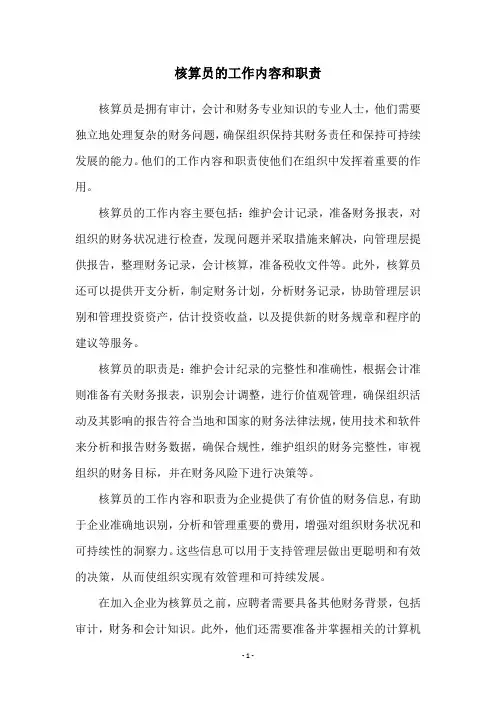 核算员的工作内容和职责

核算员是拥有审计，会计和财务专业知识的专业人士，他们需要独立地处理复杂的财务问题，确保组织保持其财务责任和保持可持续发展的能力。他们的工作内容和职责使他们在组织中发挥着重要的作用。

核算员的工作内容主要包括：维护会计记录，准备财务报表，对组织的财务状况进行检查，发现问题并采取措施来解决，向管理层提供报告，整理财务记录，会计核算，准备税收文件等。此外，核算员还可以提供开支分析，制定财务计划，分析财务记录，协助管理层识别和管理投资资产，估计投资收益，以及提供新的财务规章和程序的建议等服务。

核算员的职责是：维护会计纪录的完整性和准确性，根据会计准则准备有关财务报表，识别会计调整，进行价值观管理，确保组织活动及其影响的报告符合当地和国家的财务法律法规，使用技术和软件来分析和报告财务数据，确保合规性，维护组织的财务完整性，审视组织的财务目标，并在财务风险下进行决策等。

核算员的工作内容和职责为企业提供了有价值的财务信息，有助于企业准确地识别，分析和管理重要的费用，增强对组织财务状况和可持续性的洞察力。这些信息可以用于支持管理层做出更聪明和有效的决策，从而使组织实现有效管理和可持续发展。

在加入企业为核算员之前，应聘者需要具备其他财务背景，包括审计，财务和会计知识。此外，他们还需要准备并掌握相关的计算机

- 1 -